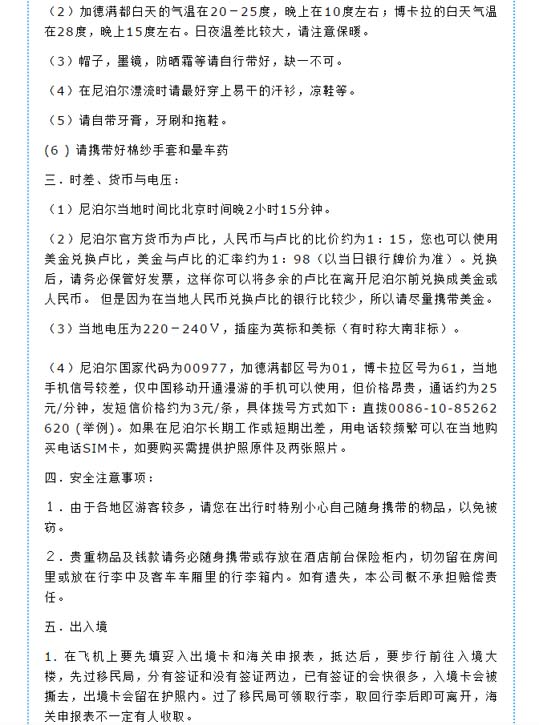 （2）加德满都白天的气温在20－25度，晚上在10度左右；博卡拉的白天气温在28度，晚上15度左右。日夜温差比较大，请注意保暖。

（3）帽子，墨镜，防晒霜等请自行带好，缺一不可。

（4）在尼泊尔漂流时请最好穿上易干的汗衫，凉鞋等。

（5）请自带牙膏，牙刷和拖鞋。

(6 ) 请携带好棉纱手套和晕车药

三．时差、货币与电压：

（1）尼泊尔当地时间比北京时间晚2小时15分钟。

（2）尼泊尔官方货币为卢比，人民币与卢比的比价约为1：15，您也可以使用美金兑换卢比，美金与卢比的汇率约为1：98（以当日银行牌价为准）。兑换后，请务必保管好发票，这样你可以将多余的卢比在离开尼泊尔前兑换成美金或人民币。 但是因为在当地人民币兑换卢比的银行比较少，所以请尽量携带美金。

（3）当地电压为220－240V，插座为英标和美标（有时称大南非标）。

（4）尼泊尔国家代码为00977，加德满都区号为01，博卡拉区号为61，当地手机信号较差，仅中国移动开通漫游的手机可以使用，但价格昂贵，通话约为25元/分钟，发短信价格约为3元/条，具体拨号方式如下：直拨0086-10-85262620 (举例)。如果在尼泊尔长期工作或短期出差，用电话较频繁可以在当地购买电话SIM卡，如要购买需提供护照原件及两张照片。

四．安全注意事项：

1．由于各地区游客较多，请您在出行时特别小心自己随身携带的物品，以免被窃。

2．贵重物品及钱款请务必随身携带或存放在酒店前台保险柜内，切勿留在房间里或放在行李中及客车车厢里的行李箱内。如有遗失，本公司概不承担赔偿责任。

五．出入境

1. 在飞机上要先填妥入出境卡和海关申报表，抵达后，要步行前往入境大楼，先过移民局，分有签证和没有签证两边，已有签证的会快很多，入境卡会被撕去，出境卡会留在护照内。过了移民局可领取行李，取回行李后即可离开，海关申报表不一定有人收取。